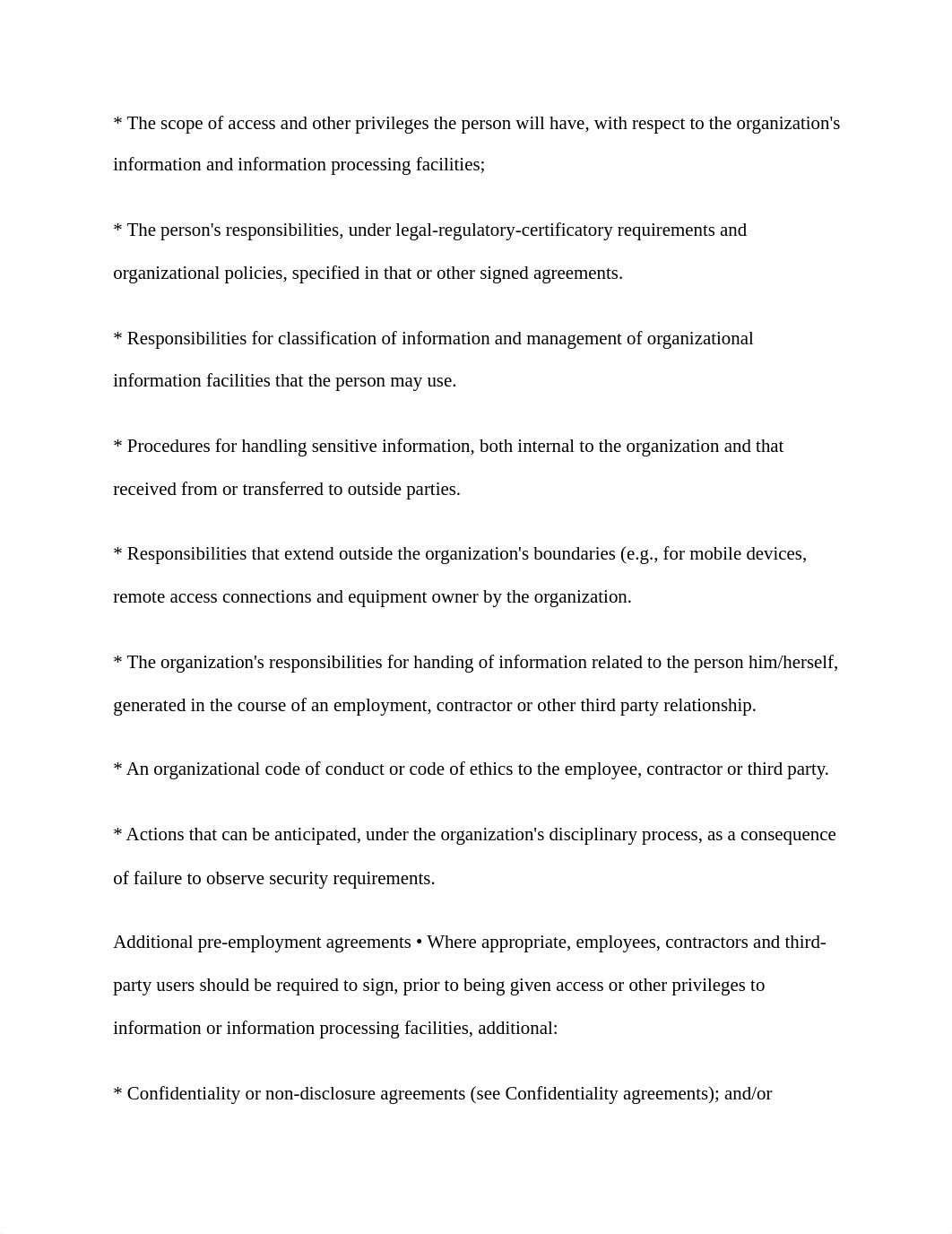 * The scope of access and other privileges the person will have, with respect to the organization's information and information processing facilities;

* The person's responsibilities, under legal-regulatory-certificatory requirements and organizational policies, specified in that or other signed agreements.

* Responsibilities for classification of information and management of organizational information facilities that the person may use.

* Procedures for handling sensitive information, both internal to the organization and that received from or transferred to outside parties.

* Responsibilities that extend outside the organization's boundaries (e.g., for mobile devices, remote access connections and equipment owner by the organization.

* The organization's responsibilities for handing of information related to the person him/herself, generated in the course of an employment, contractor or other third party relationship.

* An organizational code of conduct or code of ethics to the employee, contractor or third party.

* Actions that can be anticipated, under the organization's disciplinary process, as a consequence of failure to observe security requirements.

Additional pre-employment agreements • Where appropriate, employees, contractors and third-party users should be required to sign, prior to being given access or other privileges to information or information processing facilities, additional:

* Confidentiality or non-disclosure agreements (see Confidentiality agreements); and/or